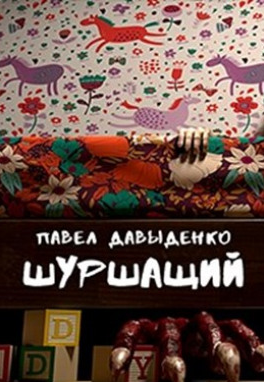 ПАВЕЛ ДАВЫДЕНКО
ШУРШАЩИЙ

D
D
Y